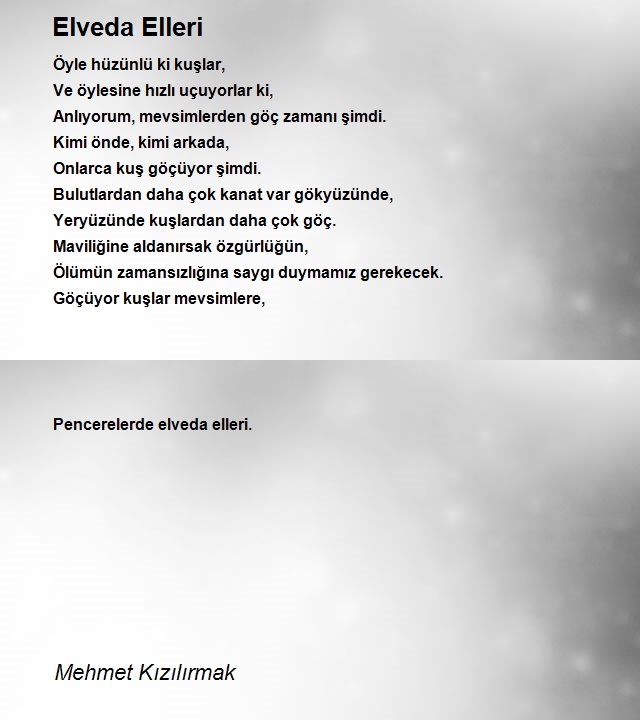 Elveda Elleri

Öyle hüzünlü ki kuşlar,
Ve öylesine hızlı uçuyorlar ki,
Anlıyorum, mevsimlerden göç zamanı şimdi.
Kimi önde, kimi arkada,
Onlarca kuş göçüyor şimdi.
Bulutlardan daha çok kanat var gökyüzünde,
Yeryüzünde kuşlardan daha çok göç.
Maviliğine aldanırsak özgürlüğün,
Ölümün zamansızlığına saygı duymamız gerekecek.
Göçüyor kuşlar mevsimlere,

Pencerelerde elveda elleri.

Mehmet Kızılırmak